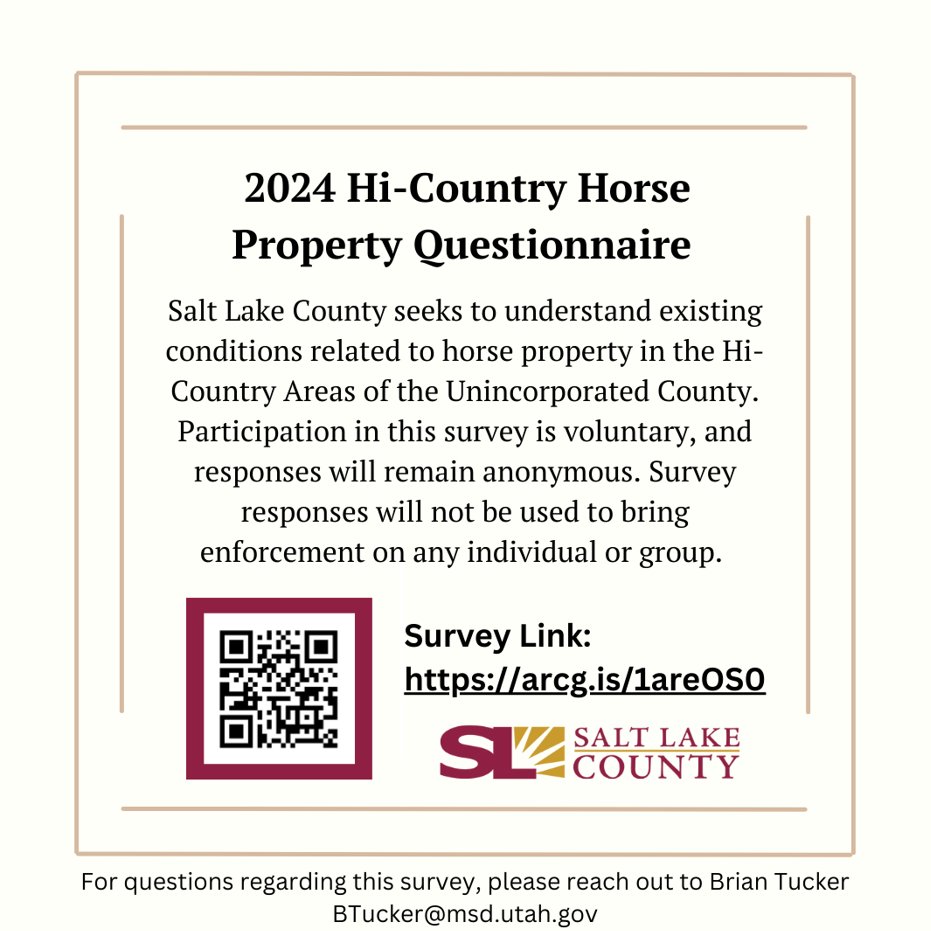 2024 Hi-Country Horse Property Questionnaire

Salt Lake County seeks to understand existing conditions related to horse property in the Hi-Country Areas of the Unincorporated County. Participation in this survey is voluntary, and responses will remain anonymous. Survey responses will not be used to bring enforcement on any individual or group.

Survey Link:
https://arcg.is/1areOS0

SL SALT LAKE COUNTY

For questions regarding this survey, please reach out to Brian Tucker
BTucker@msd.utah.gov